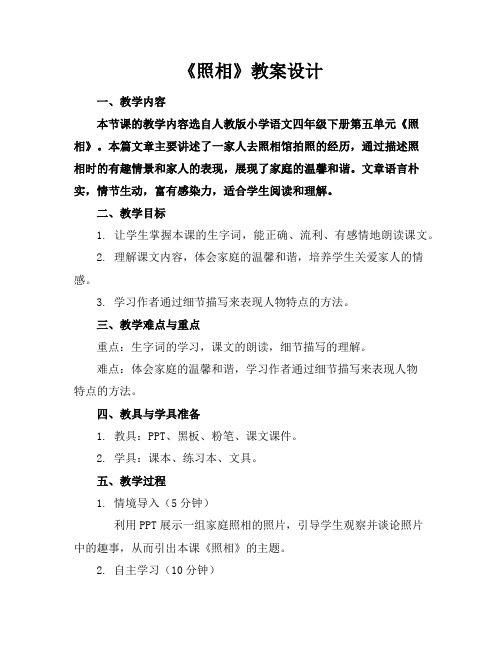 《照相》教案设计

一、教学内容

本节课的教学内容选自人教版小学语文四年级下册第五单元《照相》。本篇文章主要讲述了一家人去照相馆拍照的经历，通过描述照相时的有趣情景和家人的表现，展现了家庭的温馨和谐。文章语言朴实，情节生动，富有感染力，适合学生阅读和理解。

二、教学目标

1. 让学生掌握本课的生字词，能正确、流利、有感情地朗读课文。

2. 理解课文内容，体会家庭的温馨和谐，培养学生关爱家人的情感。

3. 学习作者通过细节描写来表现人物特点的方法。

三、教学难点与重点

重点：生字词的学习，课文的朗读，细节描写的理解。

难点：体会家庭的温馨和谐，学习作者通过细节描写来表现人物特点的方法。

四、教具与学具准备

1. 教具：PPT、黑板、粉笔、课文课件。

2. 学具：课本、练习本、文具。

五、教学过程

1. 情境导入（5分钟）

利用PPT展示一组家庭照相的照片，引导学生观察并谈论照片中的趣事，从而引出本课《照相》的主题。

2. 自主学习（10分钟）